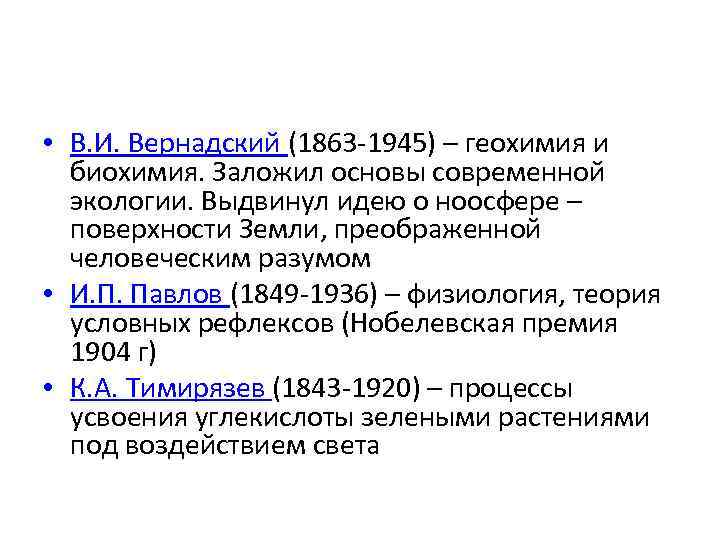 • В.И. Вернадский (1863-1945) – геохимия и биохимия. Заложил основы современной экологии. Выдвинул идею о ноосфере – поверхности Земли, преображенной человеческим разумом

• И.П. Павлов (1849-1936) – физиология, теория условных рефлексов (Нобелевская премия 1904 г)

• К.А. Тимирязев (1843-1920) – процессы усвоения углекислоты зелеными растениями под воздействием света